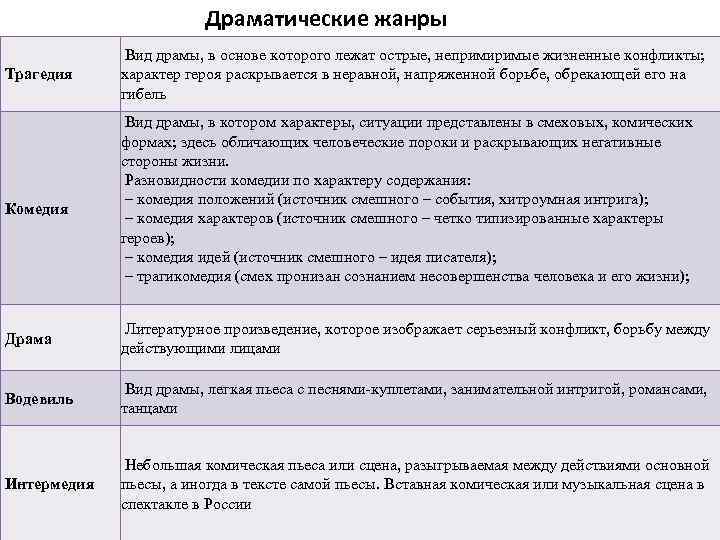 Драматические жанры

| | |
|---|---|
| Трагедия | Вид драмы, в основе которого лежат острые, непримиримые жизненные конфликты; характер героя раскрывается в неравной, напряженной борьбе, обрекающей его на гибель |
| Комедия | Вид драмы, в котором характеры, ситуации представлены в смеховых, комических формах; здесь обличающих человеческие пороки и раскрывающих негативные стороны жизни. Разновидности комедии по характеру содержания: – комедия положений (источник смешного – события, хитроумная интрига); – комедия характеров (источник смешного – четко типизированные характеры героев); – комедия идей (источник смешного – идея писателя); – трагикомедия (смех пронизан сознанием несовершенства человека и его жизни); |
| Драма | Литературное произведение, которое изображает серьезный конфликт, борьбу между действующими лицами |
| Водевиль | Вид драмы, легкая пьеса с песнями-куплетами, занимательной интригой, романсами, танцами |
| Интермедия | Небольшая комическая пьеса или сцена, разыгрываемая между действиями основной пьесы, а иногда в тексте самой пьесы. Вставная комическая или музыкальная сцена в спектакле в России |